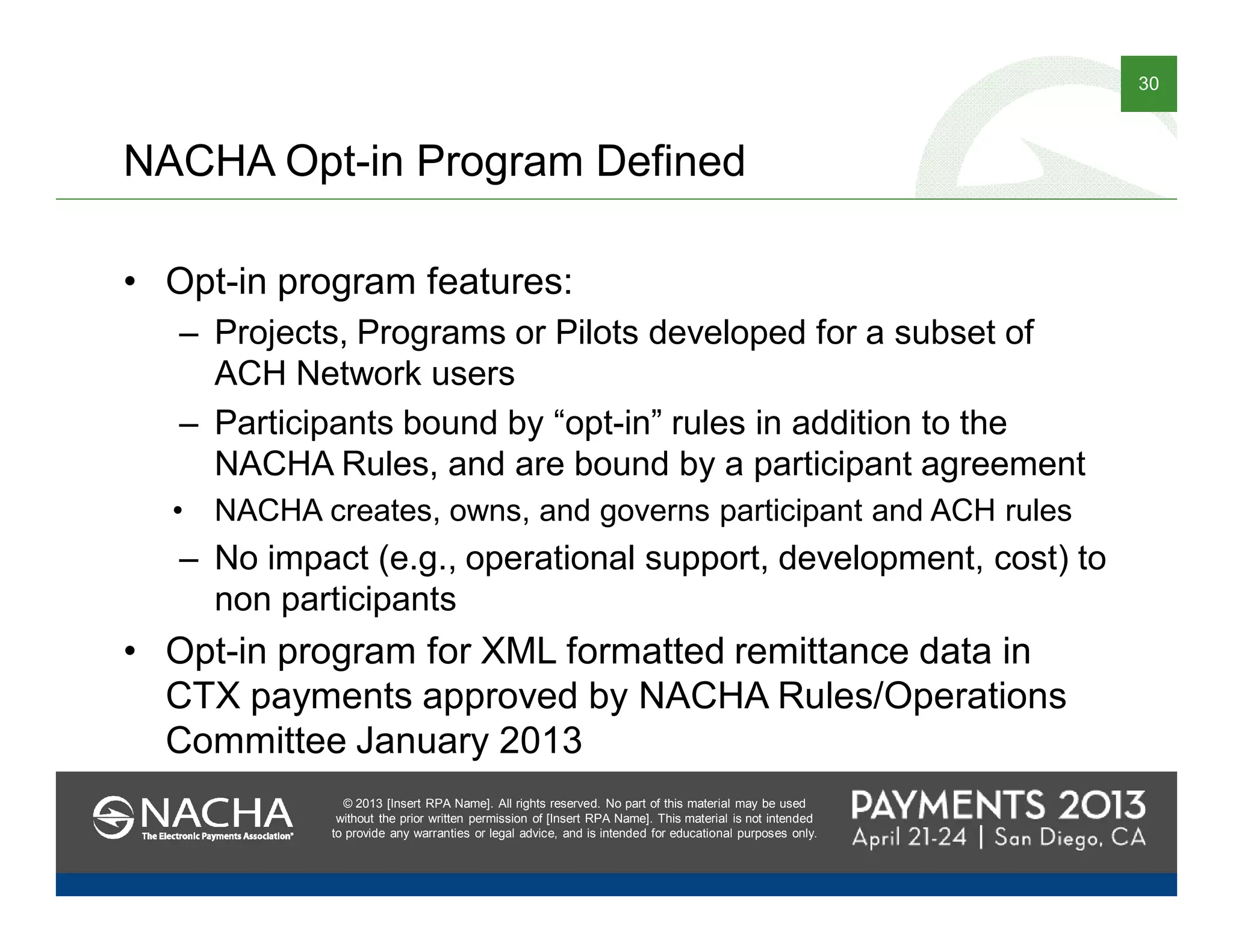 30

NACHA Opt-in Program Defined

• Opt-in program features:
– Projects, Programs or Pilots developed for a subset of ACH Network users
– Participants bound by “opt-in” rules in addition to the NACHA Rules, and are bound by a participant agreement
• NACHA creates, owns, and governs participant and ACH rules
– No impact (e.g., operational support, development, cost) to non participants
• Opt-in program for XML formatted remittance data in CTX payments approved by NACHA Rules/Operations Committee January 2013

NACHA
The Electronic Payments Association®

© 2013 [Insert RPA Name]. All rights reserved. No part of this material may be used without the prior written permission of [Insert RPA Name]. This material is not intended to provide any warranties or legal advice, and is intended for educational purposes only.

PAYMENTS 2013
April 21-24 | San Diego, CA